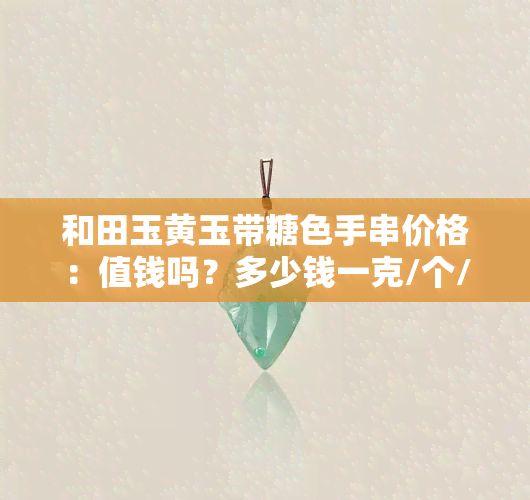 和田玉黄玉带糖色手串价格：值钱吗？多少钱一克/个/